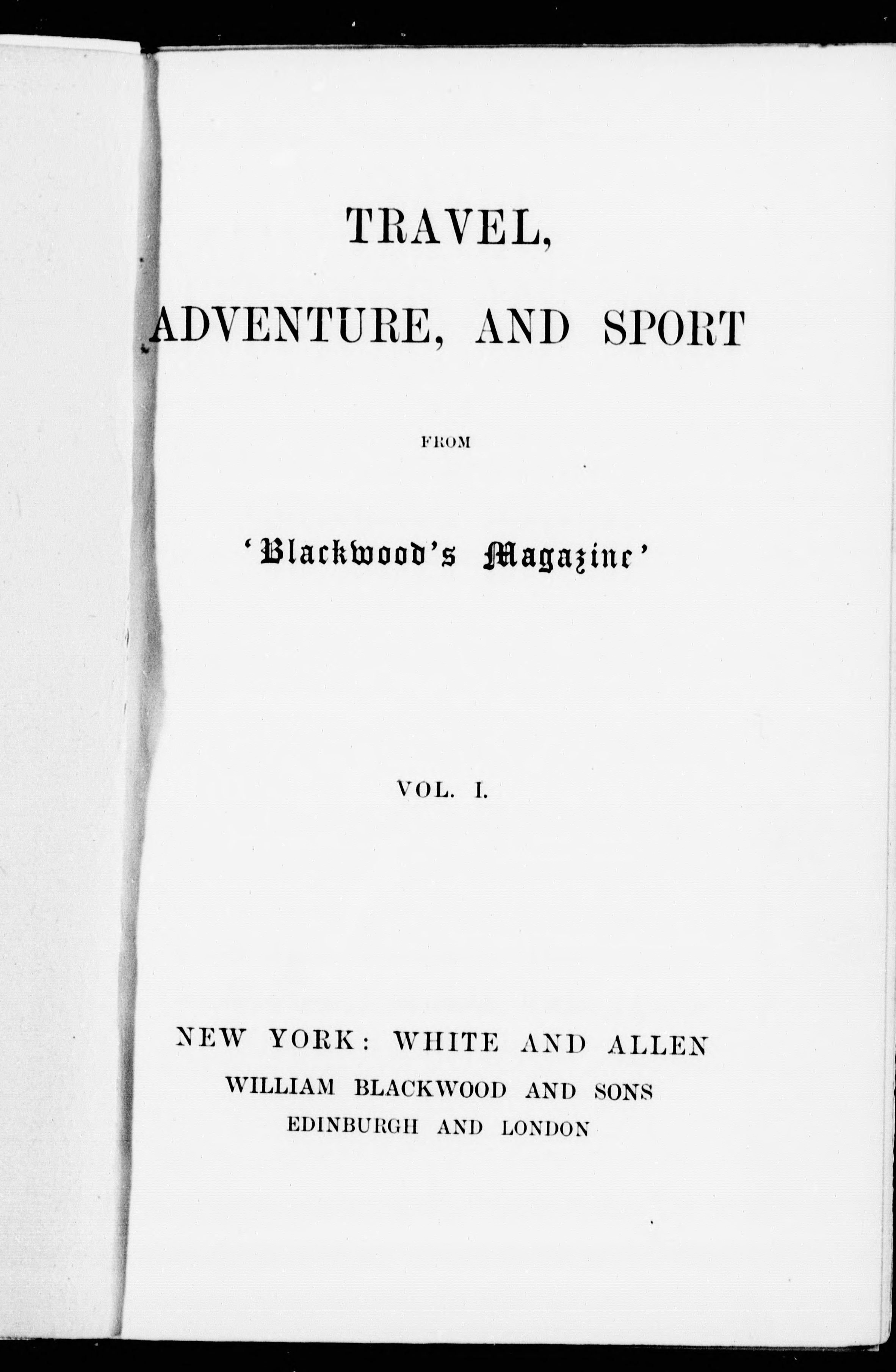 TRAVEL,

ADVENTURE, AND SPORT

FROM

'Blackwood's Magazine'

VOL. I.

NEW YORK: WHITE AND ALLEN
WILLIAM BLACKWOOD AND SONS
EDINBURGH AND LONDON